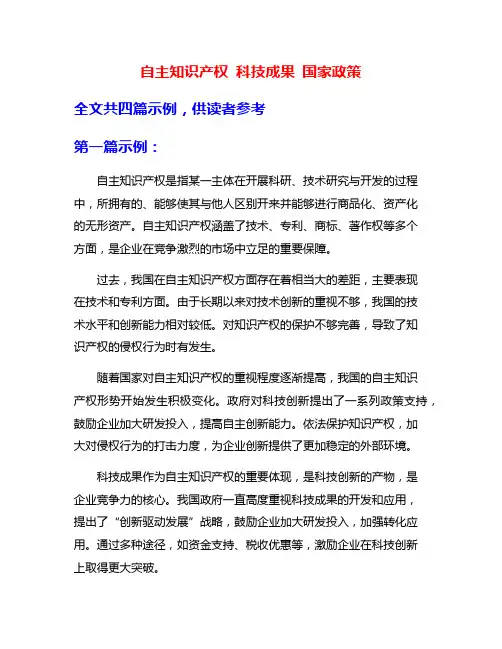 自主知识产权 科技成果 国家政策

全文共四篇示例，供读者参考

第一篇示例：

自主知识产权是指某一主体在开展科研、技术研究与开发的过程中，所拥有的、能够使其与他人区别开来并能够进行商品化、资产化的无形资产。自主知识产权涵盖了技术、专利、商标、著作权等多个方面，是企业在竞争激烈的市场中立足的重要保障。

过去，我国在自主知识产权方面存在着相当大的差距，主要表现在技术和专利方面。由于长期以来对技术创新的重视不够，我国的技术水平和创新能力相对较低。对知识产权的保护不够完善，导致了知识产权的侵权行为时有发生。

随着国家对自主知识产权的重视程度逐渐提高，我国的自主知识产权形势开始发生积极变化。政府对科技创新提出了一系列政策支持，鼓励企业加大研发投入，提高自主创新能力。依法保护知识产权，加大对侵权行为的打击力度，为企业创新提供了更加稳定的外部环境。

科技成果作为自主知识产权的重要体现，是科技创新的产物，是企业竞争力的核心。我国政府一直高度重视科技成果的开发和应用，提出了“创新驱动发展”战略，鼓励企业加大研发投入，加强转化应用。通过多种途径，如资金支持、税收优惠等，激励企业在科技创新上取得更大突破。